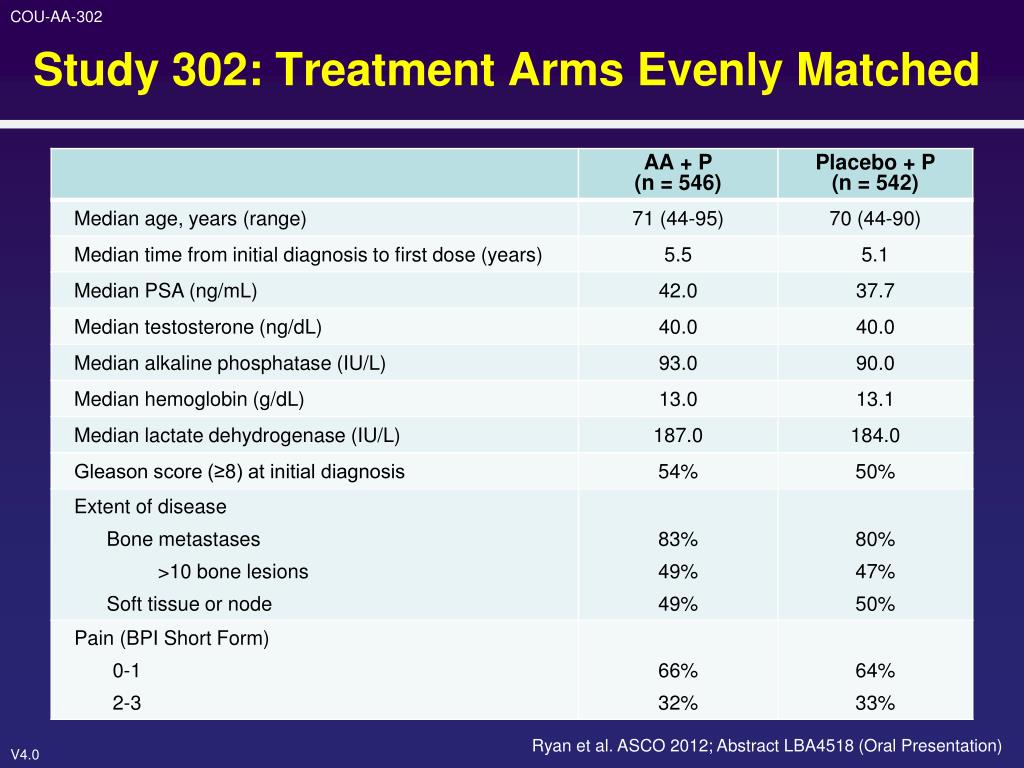 COU-AA-302

Study 302: Treatment Arms Evenly Matched

| | AA + P (n = 546) | Placebo + P (n = 542) |
|---|---|---|
| Median age, years (range) | 71 (44-95) | 70 (44-90) |
| Median time from initial diagnosis to first dose (years) | 5.5 | 5.1 |
| Median PSA (ng/mL) | 42.0 | 37.7 |
| Median testosterone (ng/dL) | 40.0 | 40.0 |
| Median alkaline phosphatase (IU/L) | 93.0 | 90.0 |
| Median hemoglobin (g/dL) | 13.0 | 13.1 |
| Median lactate dehydrogenase (IU/L) | 187.0 | 184.0 |
| Gleason score (≥8) at initial diagnosis | 54% | 50% |
| Extent of disease | | |
| Bone metastases | 83% | 80% |
| >10 bone lesions | 49% | 47% |
| Soft tissue or node | 49% | 50% |
| Pain (BPI Short Form) | | |
| 0-1 | 66% | 64% |
| 2-3 | 32% | 33% |

Ryan et al. ASCO 2012; Abstract LBA4518 (Oral Presentation)

V4.0